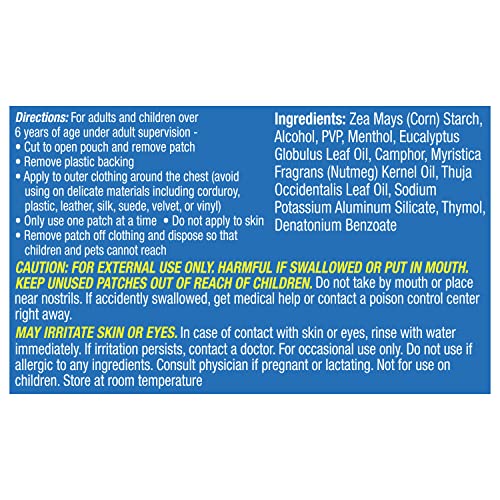 Directions: For adults and children over 6 years of age under adult supervision -
• Cut to open pouch and remove patch
• Remove plastic backing
• Apply to outer clothing around the chest (avoid using on delicate materials including corduroy, plastic, leather, silk, suede, velvet, or vinyl)
• Only use one patch at a time • Do not apply to skin
• Remove patch off clothing and dispose so that children and pets cannot reach

Ingredients: Zea Mays (Corn) Starch, Alcohol, PVP, Menthol, Eucalyptus Globulus Leaf Oil, Camphor, Myristica Fragrans (Nutmeg) Kernel Oil, Thuja Occidentalis Leaf Oil, Sodium Potassium Aluminum Silicate, Thymol, Denatonium Benzoate

CAUTION: FOR EXTERNAL USE ONLY. HARMFUL IF SWALLOWED OR PUT IN MOUTH. KEEP UNUSED PATCHES OUT OF REACH OF CHILDREN. Do not take by mouth or place near nostrils. If accidently swallowed, get medical help or contact a poison control center right away.

MAY IRRITATE SKIN OR EYES. In case of contact with skin or eyes, rinse with water immediately. If irritation persists, contact a doctor. For occasional use only. Do not use if allergic to any ingredients. Consult physician if pregnant or lactating. Not for use on children. Store at room temperature